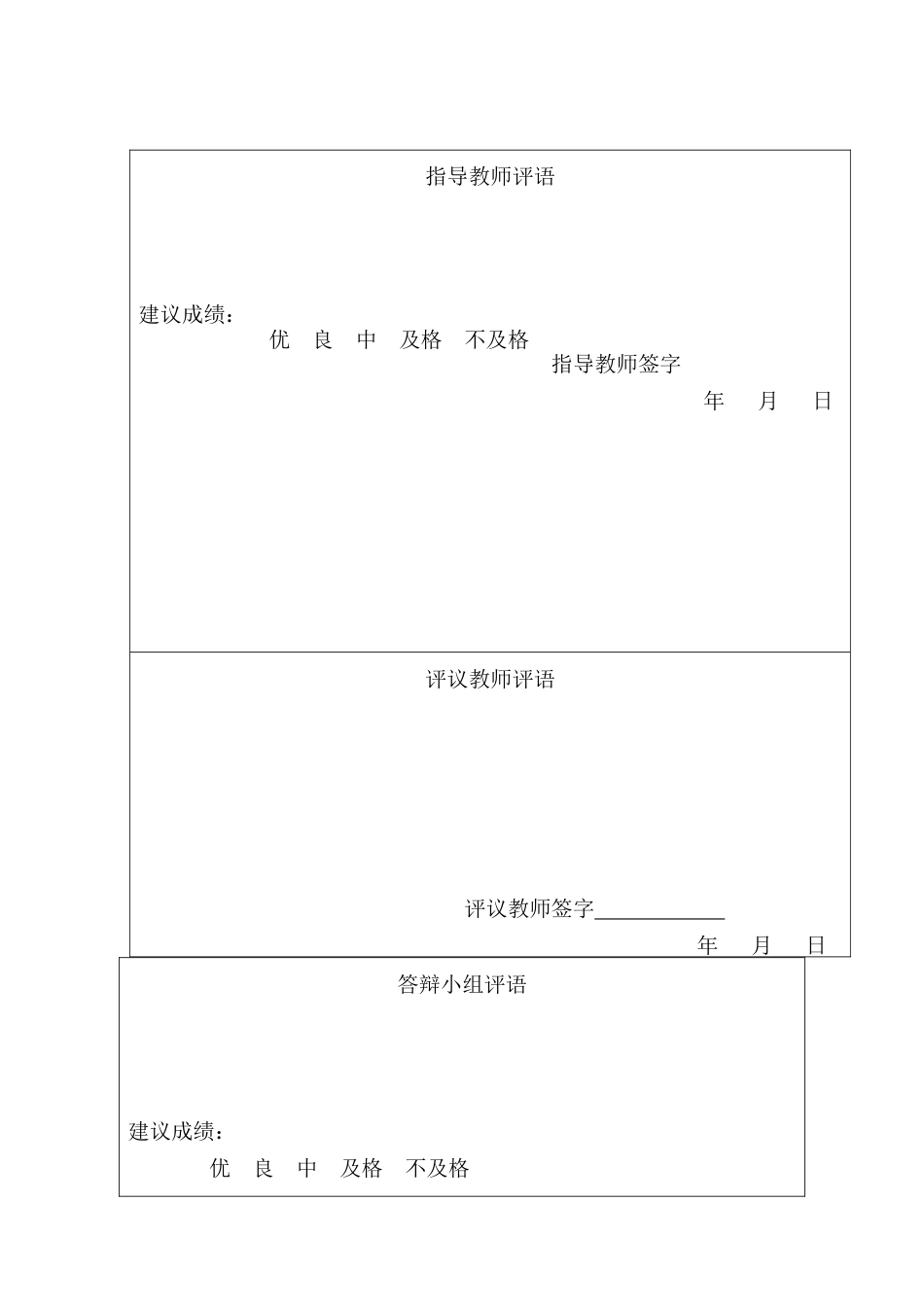 指导教师评语

建议成绩：

优　良　中　及格　不及格

指导教师签字

年　月　日

评议教师评语

评议教师签字____________

年　月　日

答辩小组评语

建议成绩：

优　良　中　及格　不及格